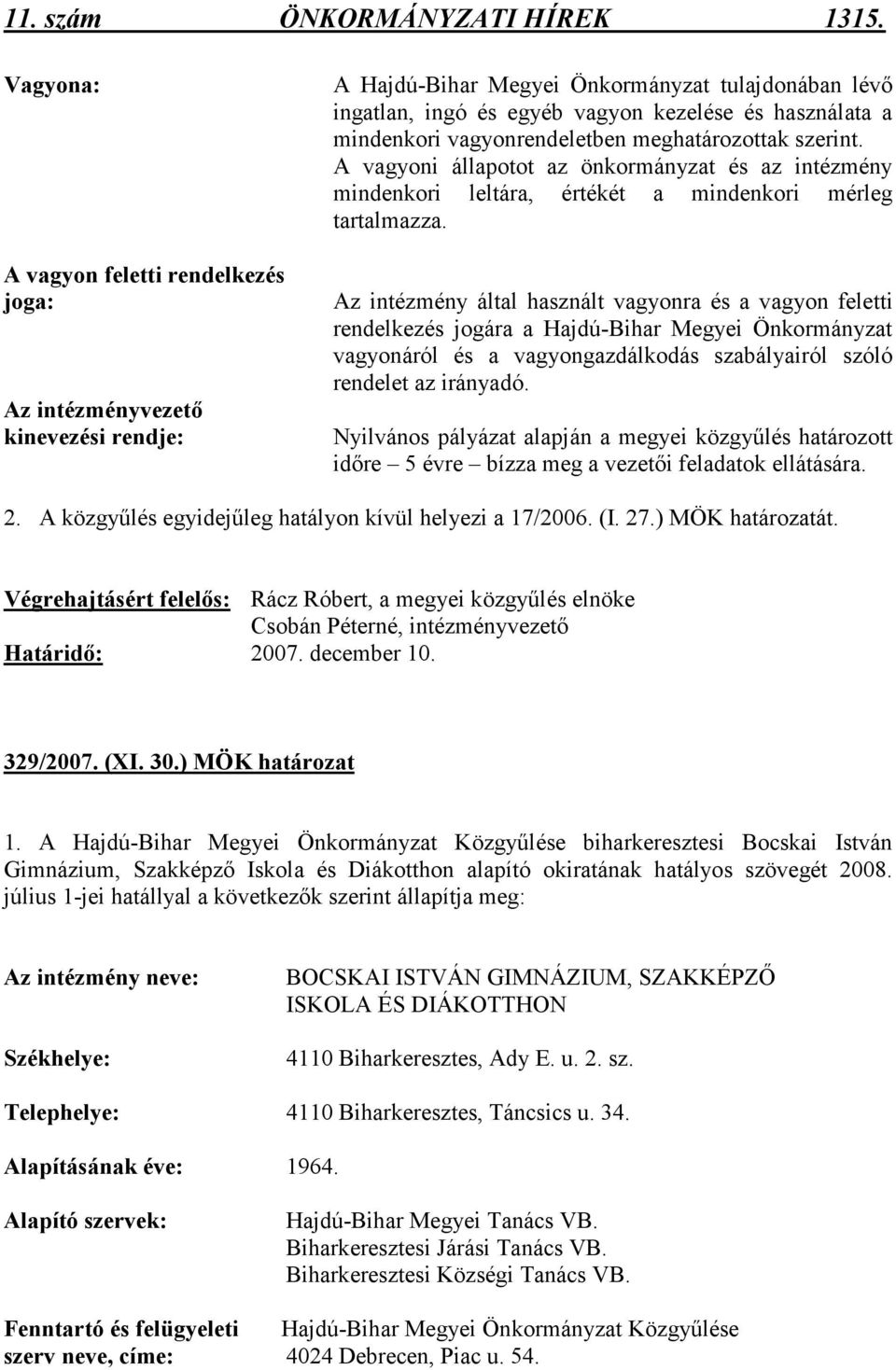 11. szám ÖNKORMÁNYZATI HÍREK 1315.

Vagyona:

A Hajdú-Bihar Megyei Önkormányzat tulajdonában lévő ingatlan, ingó és egyéb vagyon kezelése és használata a mindenkori vagyonrendeletben meghatározottak szerint. A vagyoni állapotot az önkormányzat és az intézmény mindenkori leltára, értékét a mindenkori mérleg tartalmazza.

A vagyon feletti rendelkezés joga:

Az intézmény által használt vagyonra és a vagyon feletti rendelkezés jogára a Hajdú-Bihar Megyei Önkormányzat vagyonáról és a vagyongazdálkodás szabályairól szóló rendelet az irányadó.

Az intézményvezető kinevezési rendje:

Nyilvános pályázat alapján a megyei közgyűlés határozott időre – 5 évre – bízza meg a vezetői feladatok ellátására.

2. A közgyűlés egyidejűleg hatályon kívül helyezi a 17/2006. (I. 27.) MÖK határozatát.

Végrehajtásért felelős: Rácz Róbert, a megyei közgyűlés elnöke
Csobán Péterné, intézményvezető
Határidő: 2007. december 10.

329/2007. (XI. 30.) MÖK határozat

1. A Hajdú-Bihar Megyei Önkormányzat Közgyűlése biharkeresztesi Bocskai István Gimnázium, Szakképző Iskola és Diákotthon alapító okiratának hatályos szövegét 2008. július 1-jei hatállyal a következők szerint állapítja meg:

Az intézmény neve: BOCSKAI ISTVÁN GIMNÁZIUM, SZAKKÉPZŐ ISKOLA ÉS DIÁKOTTHON

Székhelye: 4110 Biharkeresztes, Ady E. u. 2. sz.

Telephelye: 4110 Biharkeresztes, Táncsics u. 34.

Alapításának éve: 1964.

Alapító szervek: Hajdú-Bihar Megyei Tanács VB.
Biharkeresztesi Járási Tanács VB.
Biharkeresztesi Községi Tanács VB.

Fenntartó és felügyeleti szerv neve, címe: Hajdú-Bihar Megyei Önkormányzat Közgyűlése
4024 Debrecen, Piac u. 54.